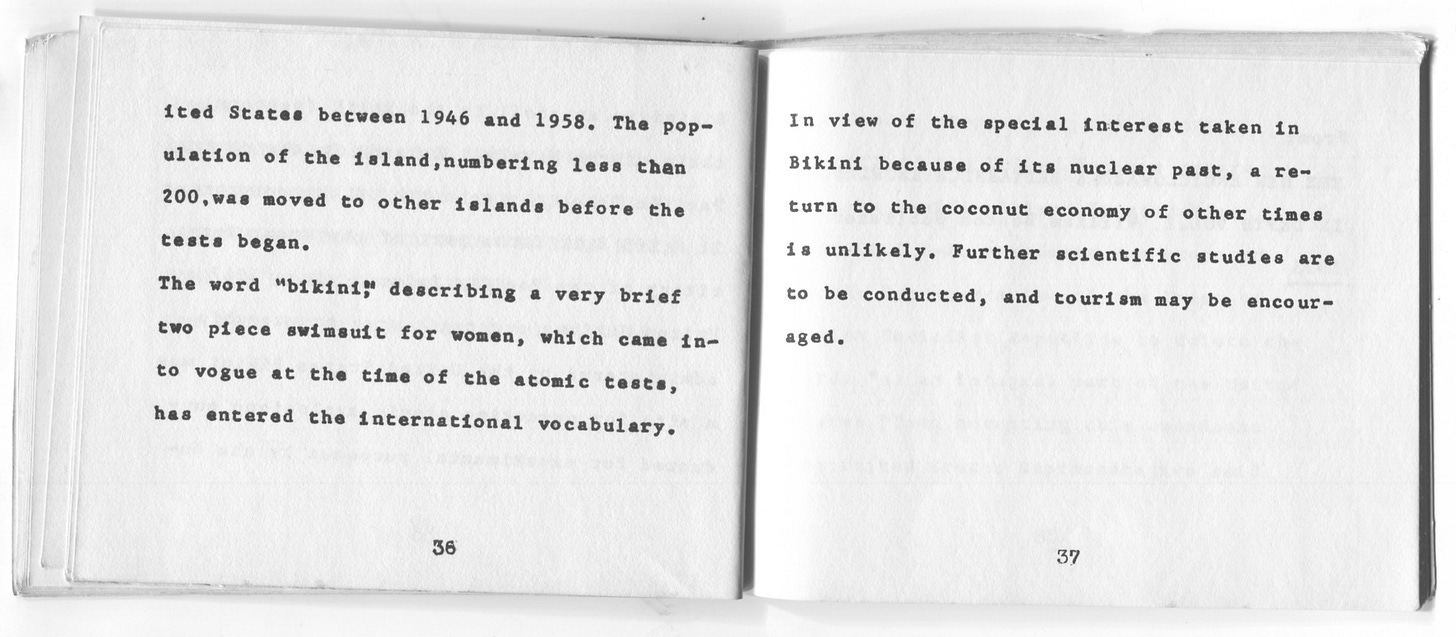 ited States between 1946 and 1958. The population of the island,numbering less than 200,was moved to other islands before the tests began.
The word "bikini," describing a very brief two piece swimsuit for women, which came into vogue at the time of the atomic tests, has entered the international vocabulary.

36

In view of the special interest taken in Bikini because of its nuclear past, a return to the coconut economy of other times is unlikely. Further scientific studies are to be conducted, and tourism may be encouraged.

37